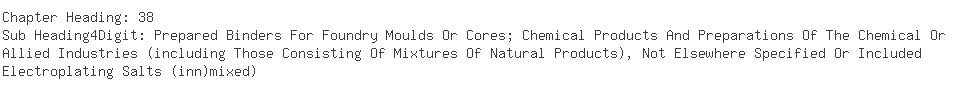 Chapter Heading: 38
Sub Heading4Digit: Prepared Binders For Foundry Moulds Or Cores; Chemical Products And Preparations Of The Chemical Or Allied Industries (including Those Consisting Of Mixtures Of Natural Products), Not Elsewhere Specified Or Included
Electroplating Salts (inn)mixed)